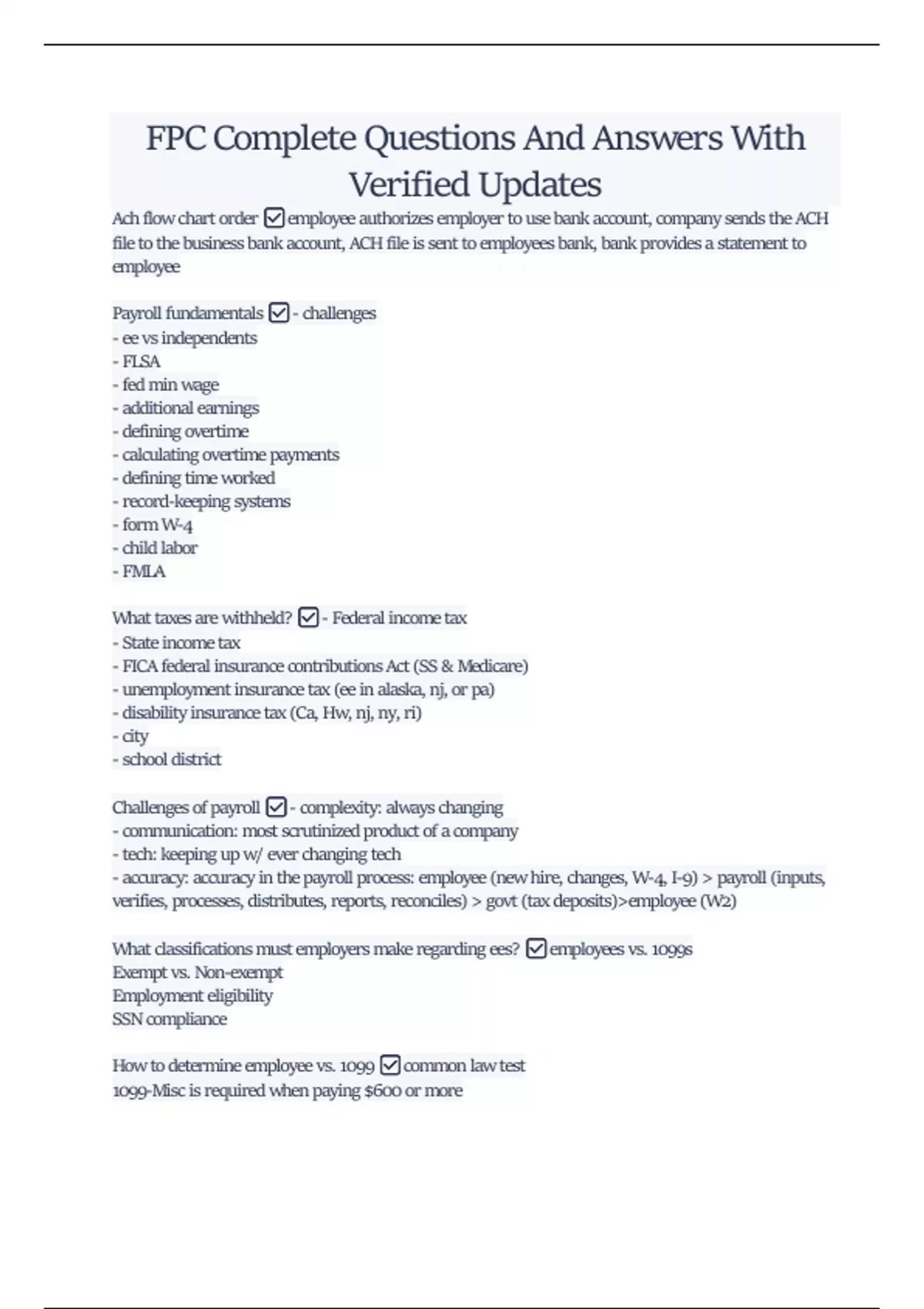 FPC Complete Questions And Answers With Verified Updates

Ach flow chart order ☑ employee authorizes employer to use bank account, company sends the ACH file to the business bank account, ACH file is sent to employees bank, bank provides a statement to employee

Payroll fundamentals ☑ - challenges
- ee vs independents
- FLSA
- fed min wage
- additional earnings
- defining overtime
- calculating overtime payments
- defining time worked
- record-keeping systems
- form W-4
- child labor
- FMLA

What taxes are withheld? ☑ - Federal income tax
- State income tax
- FICA federal insurance contributions Act (SS & Medicare)
- unemployment insurance tax (ee in alaska, nj, or pa)
- disability insurance tax (Ca, Hw, nj, ny, ri)
- city
- school district

Challenges of payroll ☑ - complexity: always changing
- communication: most scrutinized product of a company
- tech: keeping up w/ ever changing tech
- accuracy: accuracy in the payroll process: employee (new hire, changes, W-4, I-9) > payroll (inputs, verifies, processes, distributes, reports, reconciles) > govt (tax deposits)>employee (W2)

What classifications must employers make regarding ees? ☑ employees vs. 1099s
Exempt vs. Non-exempt
Employment eligibility
SSN compliance

How to determine employee vs. 1099 ☑ common law test
1099-Misc is required when paying $600 or more